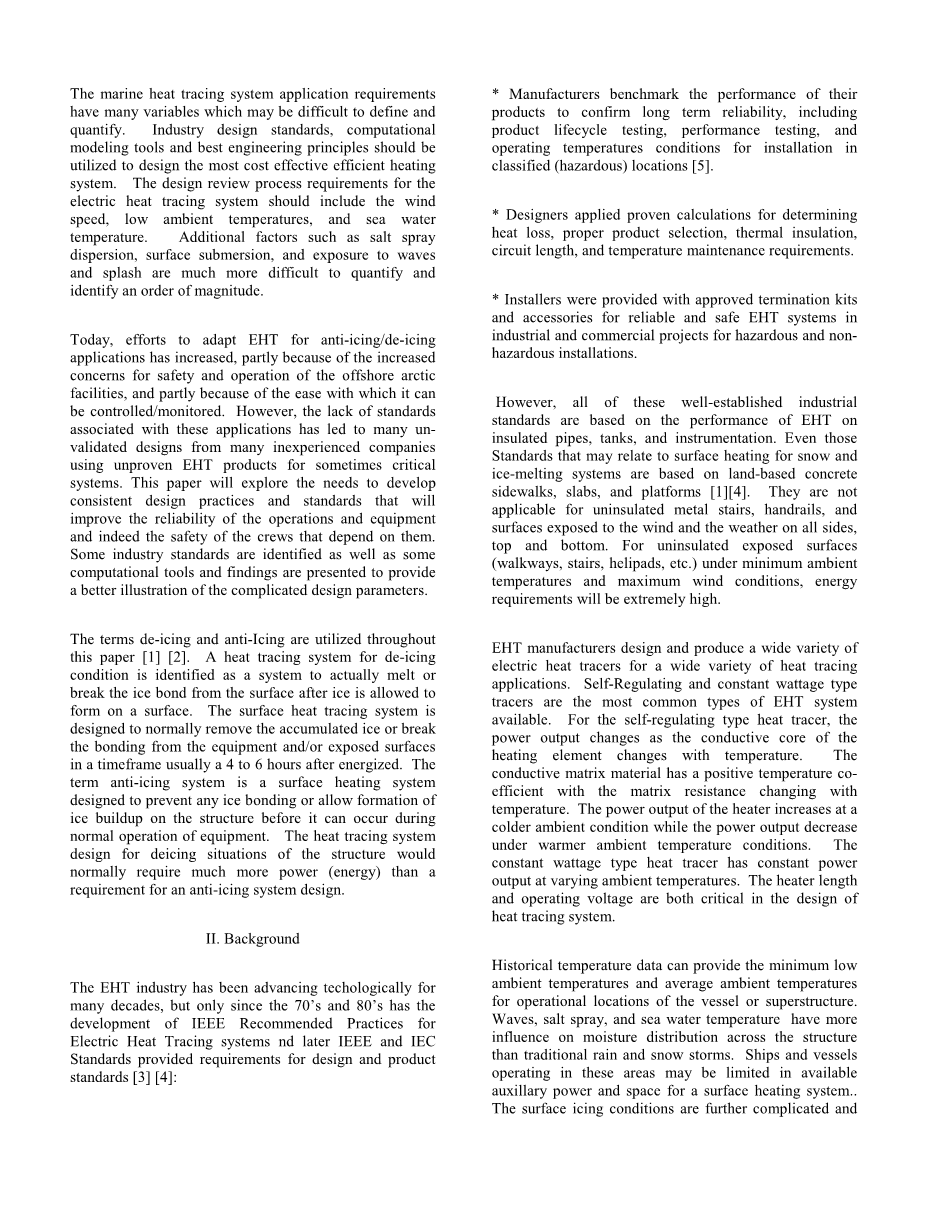 The marine heat tracing system application requirements have many variables which may be difficult to define and quantify. Industry design standards, computational modeling tools and best engineering principles should be utilized to design the most cost effective efficient heating system. The design review process requirements for the electric heat tracing system should include the wind speed, low ambient temperatures, and sea water temperature. Additional factors such as salt spray dispersion, surface submersion, and exposure to waves and splash are much more difficult to quantify and identify an order of magnitude.

Today, efforts to adapt EHT for anti-icing/de-icing applications has increased, partly because of the increased concerns for safety and operation of the offshore arctic facilities, and partly because of the ease with which it can be controlled/monitored. However, the lack of standards associated with these applications has led to many un-validated designs from many inexperienced companies using unproven EHT products for sometimes critical systems. This paper will explore the needs to develop consistent design practices and standards that will improve the reliability of the operations and equipment and indeed the safety of the crews that depend on them. Some industry standards are identified as well as some computational tools and findings are presented to provide a better illustration of the complicated design parameters.

The terms de-icing and anti-Icing are utilized throughout this paper [1] [2]. A heat tracing system for de-icing condition is identified as a system to actually melt or break the ice bond from the surface after ice is allowed to form on a surface. The surface heat tracing system is designed to normally remove the accumulated ice or break the bonding from the equipment and/or exposed surfaces in a timeframe usually a 4 to 6 hours after energized. The term anti-icing system is a surface heating system designed to prevent any ice bonding or allow formation of ice buildup on the structure before it can occur during normal operation of equipment. The heat tracing system design for deicing situations of the structure would normally require much more power (energy) than a requirement for an anti-icing system design.

II. Background

The EHT industry has been advancing techologically for many decades, but only since the 70's and 80's has the development of IEEE Recommended Practices for Electric Heat Tracing systems nd later IEEE and IEC Standards provided requirements for design and product standards [3] [4]:

* Manufacturers benchmark the performance of their products to confirm long term reliability, including product lifecycle testing, performance testing, and operating temperatures conditions for installation in classified (hazardous) locations [5].

* Designers applied proven calculations for determining heat loss, proper product selection, thermal insulation, circuit length, and temperature maintenance requirements.

* Installers were provided with approved termination kits and accessories for reliable and safe EHT systems in industrial and commercial projects for hazardous and non-hazardous installations.

However, all of these well-established industrial standards are based on the performance of EHT on insulated pipes, tanks, and instrumentation. Even those Standards that may relate to surface heating for snow and ice-melting systems are based on land-based concrete sidewalks, slabs, and platforms [1][4]. They are not applicable for uninsulated metal stairs, handrails, and surfaces exposed to the wind and the weather on all sides, top and bottom. For uninsulated exposed surfaces (walkways, stairs, helipads, etc.) under minimum ambient temperatures and maximum wind conditions, energy requirements will be extremely high.

EHT manufacturers design and produce a wide variety of electric heat tracers for a wide variety of heat tracing applications. Self-Regulating and constant wattage type tracers are the most common types of EHT system available. For the self-regulating type heat tracer, the power output changes as the conductive core of the heating element changes with temperature. The conductive matrix material has a positive temperature co-efficient with the matrix resistance changing with temperature. The power output of the heater increases at a colder ambient condition while the power output decrease under warmer ambient temperature conditions. The constant wattage type heat tracer has constant power output at varying ambient temperatures. The heater length and operating voltage are both critical in the design of heat tracing system.

Historical temperature data can provide the minimum low ambient temperatures and average ambient temperatures for operational locations of the vessel or superstructure. Waves, salt spray, and sea water temperature have more influence on moisture distribution across the structure than traditional rain and snow storms. Ships and vessels operating in these areas may be limited in available auxillary power and space for a surface heating system.. The surface icing conditions are further complicated and